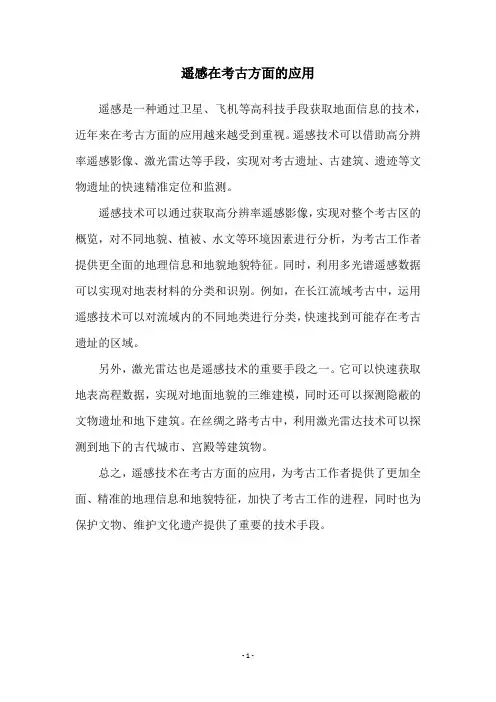 遥感在考古方面的应用

遥感是一种通过卫星、飞机等高科技手段获取地面信息的技术，近年来在考古方面的应用越来越受到重视。遥感技术可以借助高分辨率遥感影像、激光雷达等手段，实现对考古遗址、古建筑、遗迹等文物遗址的快速精准定位和监测。

遥感技术可以通过获取高分辨率遥感影像，实现对整个考古区的概览，对不同地貌、植被、水文等环境因素进行分析，为考古工作者提供更全面的地理信息和地貌地貌特征。同时，利用多光谱遥感数据可以实现对地表材料的分类和识别。例如，在长江流域考古中，运用遥感技术可以对流域内的不同地类进行分类，快速找到可能存在考古遗址的区域。

另外，激光雷达也是遥感技术的重要手段之一。它可以快速获取地表高程数据，实现对地面地貌的三维建模，同时还可以探测隐蔽的文物遗址和地下建筑。在丝绸之路考古中，利用激光雷达技术可以探测到地下的古代城市、宫殿等建筑物。

总之，遥感技术在考古方面的应用，为考古工作者提供了更加全面、精准的地理信息和地貌特征，加快了考古工作的进程，同时也为保护文物、维护文化遗产提供了重要的技术手段。

- 1 -